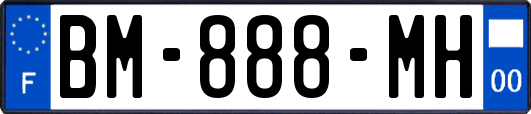 F
BM-888-MH
00